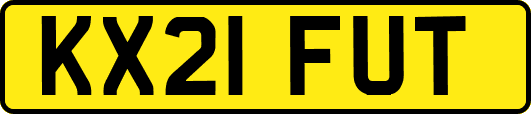 KX21 FUT